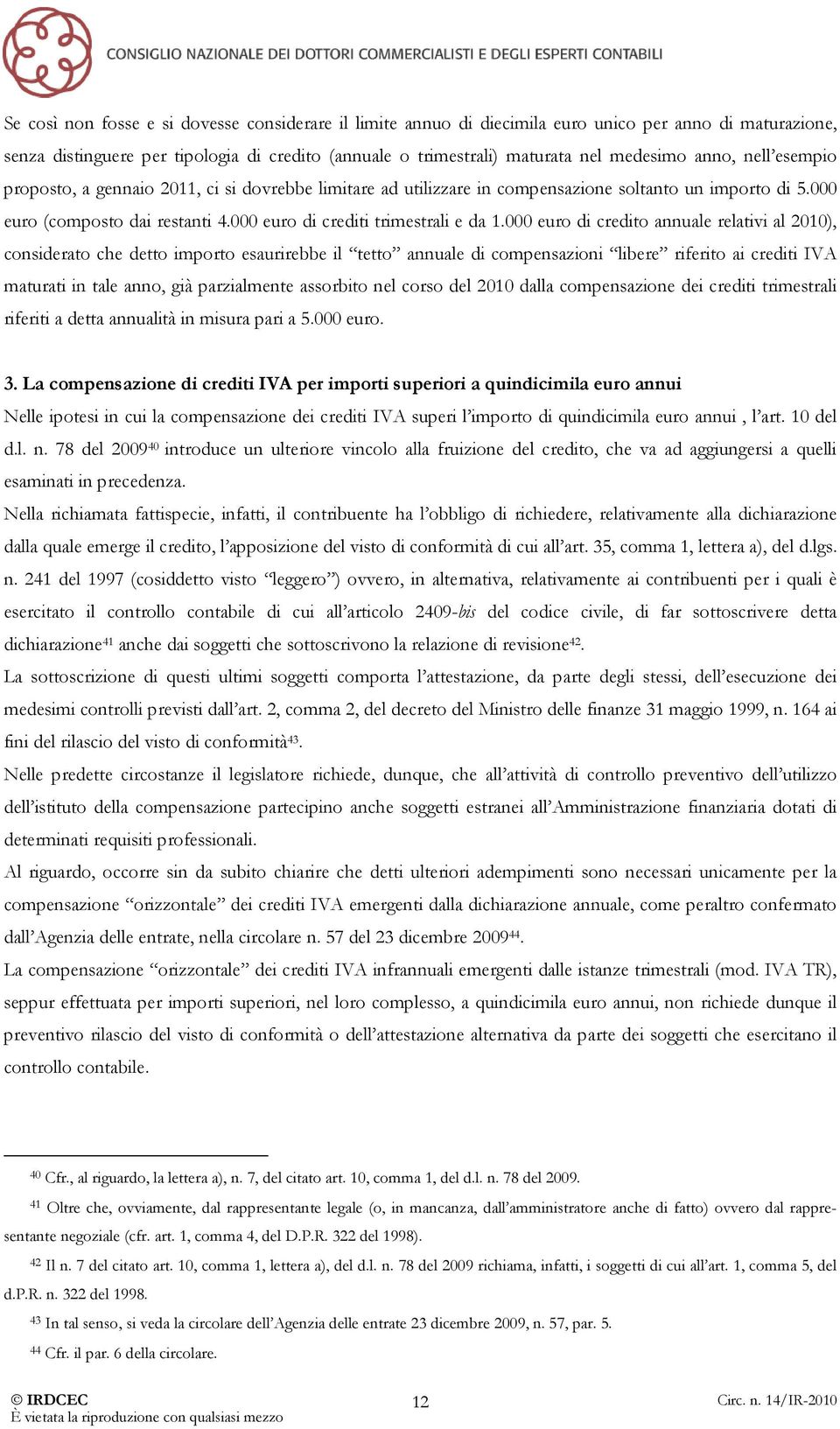 CONSIGLIO NAZIONALE DEI DOTTORI COMMERCIALISTI E DEGLI ESPERTI CONTABILI

Se così non fosse e si dovesse considerare il limite annuo di diecimila euro unico per anno di maturazione, senza distinguere per tipologia di credito (annuale o trimestrali) maturata nel medesimo anno, nell'esempio proposto, a gennaio 2011, ci si dovrebbe limitare ad utilizzare in compensazione soltanto un importo di 5.000 euro (composto dai restanti 4.000 euro di crediti trimestrali e da 1.000 euro di credito annuale relativi al 2010), considerato che detto importo esaurirebbe il "tetto" annuale di compensazioni "libere" riferito ai crediti IVA maturati in tale anno, già parzialmente assorbito nel corso del 2010 dalla compensazione dei crediti trimestrali riferiti a detta annualità in misura pari a 5.000 euro.

3. La compensazione di crediti IVA per importi superiori a quindicimila euro annui
Nelle ipotesi in cui la compensazione dei crediti IVA superi l'importo di quindicimila euro annui , l'art. 10 del d.l. n. 78 del 2009$^{40}$ introduce un ulteriore vincolo alla fruizione del credito, che va ad aggiungersi a quelli esaminati in precedenza.
Nella richiamata fattispecie, infatti, il contribuente ha l'obbligo di richiedere, relativamente alla dichiarazione dalla quale emerge il credito, l'apposizione del visto di conformità di cui all'art. 35, comma 1, lettera a), del d.lgs. n. 241 del 1997 (cosiddetto visto "leggero") ovvero, in alternativa, relativamente ai contribuenti per i quali è esercitato il controllo contabile di cui all'articolo 2409-bis del codice civile, di far sottoscrivere detta dichiarazione$^{41}$ anche dai soggetti che sottoscrivono la relazione di revisione$^{42}$.
La sottoscrizione di questi ultimi soggetti comporta l'attestazione, da parte degli stessi, dell'esecuzione dei medesimi controlli previsti dall'art. 2, comma 2, del decreto del Ministro delle finanze 31 maggio 1999, n. 164 ai fini del rilascio del visto di conformità$^{43}$.
Nelle predette circostanze il legislatore richiede, dunque, che all'attività di controllo preventivo dell'utilizzo dell'istituto della compensazione partecipino anche soggetti estranei all'Amministrazione finanziaria dotati di determinati requisiti professionali.
Al riguardo, occorre sin da subito chiarire che detti ulteriori adempimenti sono necessari unicamente per la compensazione "orizzontale" dei crediti IVA emergenti dalla dichiarazione annuale, come peraltro confermato dall'Agenzia delle entrate, nella circolare n. 57 del 23 dicembre 2009$^{44}$.
La compensazione "orizzontale" dei crediti IVA infrannuali emergenti dalle istanze trimestrali (mod. IVA TR), seppur effettuata per importi superiori, nel loro complesso, a quindicimila euro annui, non richiede dunque il preventivo rilascio del visto di conformità o dell'attestazione alternativa da parte dei soggetti che esercitano il controllo contabile.

$^{40}$ Cfr., al riguardo, la lettera a), n. 7, del citato art. 10, comma 1, del d.l. n. 78 del 2009.
$^{41}$ Oltre che, ovviamente, dal rappresentante legale (o, in mancanza, dall'amministratore anche di fatto) ovvero dal rappresentante negoziale (cfr. art. 1, comma 4, del D.P.R. 322 del 1998).
$^{42}$ Il n. 7 del citato art. 10, comma 1, lettera a), del d.l. n. 78 del 2009 richiama, infatti, i soggetti di cui all'art. 1, comma 5, del d.P.R. n. 322 del 1998.
$^{43}$ In tal senso, si veda la circolare dell'Agenzia delle entrate 23 dicembre 2009, n. 57, par. 5.
$^{44}$ Cfr. il par. 6 della circolare.

© IRDCEC
È vietata la riproduzione con qualsiasi mezzo
12
Circ. n. 14/IR-2010